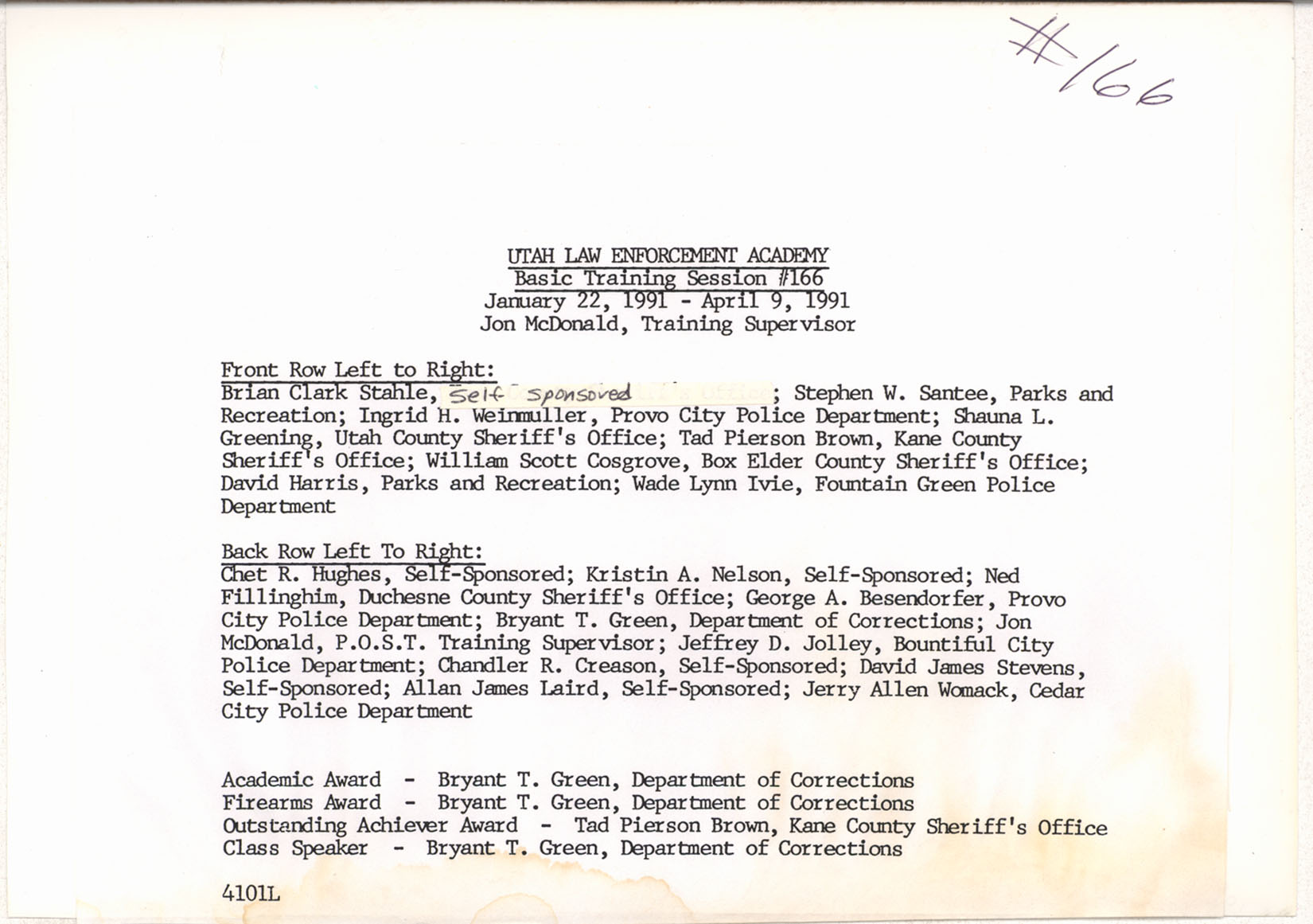 #166

UTAH LAW ENFORCEMENT ACADEMY
Basic Training Session #166
January 22, 1991 - April 9, 1991
Jon McDonald, Training Supervisor

Front Row Left to Right:
Brian Clark Stahle, Self-sponsored; Stephen W. Santee, Parks and Recreation; Ingrid H. Weinmuller, Provo City Police Department; Shauna L. Greening, Utah County Sheriff's Office; Tad Pierson Brown, Kane County Sheriff's Office; William Scott Cosgrove, Box Elder County Sheriff's Office; David Harris, Parks and Recreation; Wade Lynn Ivie, Fountain Green Police Department

Back Row Left To Right:
Chet R. Hughes, Self-Sponsored; Kristin A. Nelson, Self-Sponsored; Ned Fillinghim, Duchesne County Sheriff's Office; George A. Besendorfer, Provo City Police Department; Bryant T. Green, Department of Corrections; Jon McDonald, P.O.S.T. Training Supervisor; Jeffrey D. Jolley, Bountiful City Police Department; Chandler R. Creason, Self-Sponsored; David James Stevens, Self-Sponsored; Allan James Laird, Self-Sponsored; Jerry Allen Womack, Cedar City Police Department

Academic Award - Bryant T. Green, Department of Corrections
Firearms Award - Bryant T. Green, Department of Corrections
Outstanding Achiever Award - Tad Pierson Brown, Kane County Sheriff's Office
Class Speaker - Bryant T. Green, Department of Corrections

4101L